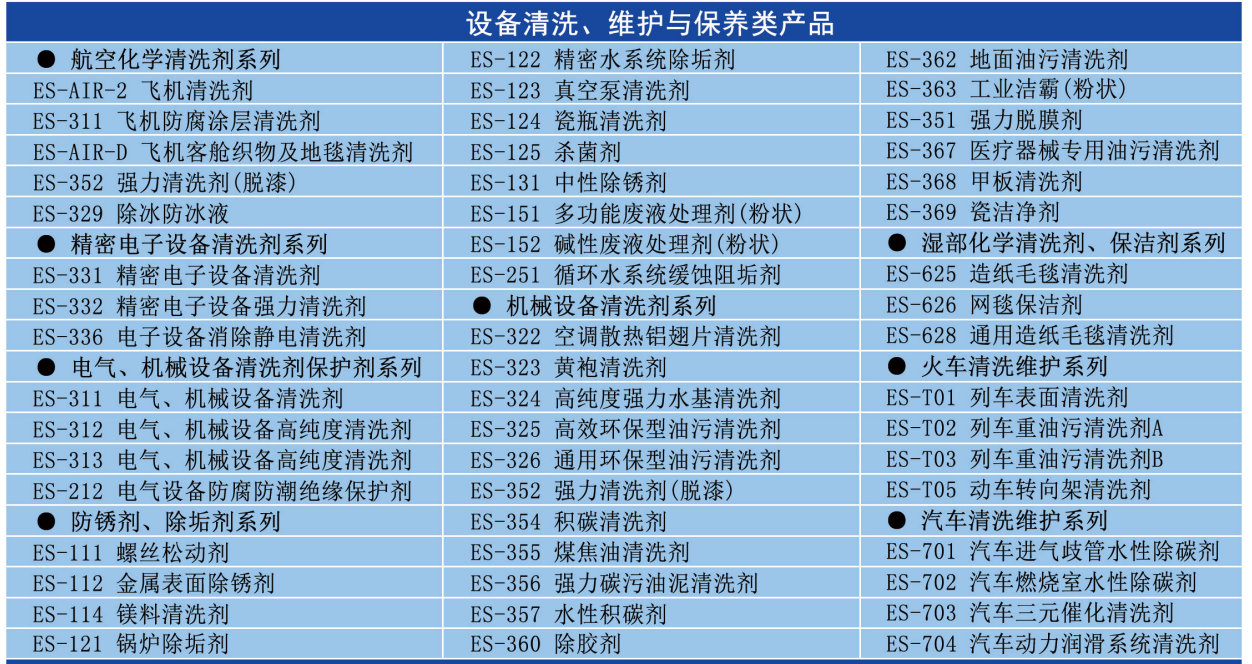 设备清洗、维护与保养类产品

● 航空化学清洗剂系列
ES-AIR-2 飞机清洗剂
ES-311 飞机防腐涂层清洗剂
ES-AIR-D 飞机客舱织物及地毯清洗剂
ES-352 强力清洗剂(脱漆)
ES-329 除冰防冰液
● 精密电子设备清洗剂系列
ES-331 精密电子设备清洗剂
ES-332 精密电子设备强力清洗剂
ES-336 电子设备消除静电清洗剂
● 电气、机械设备清洗剂保护剂系列
ES-311 电气、机械设备清洗剂
ES-312 电气、机械设备高纯度清洗剂
ES-313 电气、机械设备高纯度清洗剂
ES-212 电气设备防腐防潮绝缘保护剂
● 防锈剂、除垢剂系列
ES-111 螺丝松动剂
ES-112 金属表面除锈剂
ES-114 镁料清洗剂
ES-121 锅炉除垢剂

ES-122 精密水系统除垢剂
ES-123 真空泵清洗剂
ES-124 瓷瓶清洗剂
ES-125 杀菌剂
ES-131 中性除锈剂
ES-151 多功能废液处理剂(粉状)
ES-152 碱性废液处理剂(粉状)
ES-251 循环水系统缓蚀阻垢剂
● 机械设备清洗剂系列
ES-322 空调散热铝翅片清洗剂
ES-323 黄袍清洗剂
ES-324 高纯度强力水基清洗剂
ES-325 高效环保型油污清洗剂
ES-326 通用环保型油污清洗剂
ES-352 强力清洗剂(脱漆)
ES-354 积碳清洗剂
ES-355 煤焦油清洗剂
ES-356 强力碳污油泥清洗剂
ES-357 水性积碳剂
ES-360 除胶剂

ES-362 地面油污清洗剂
ES-363 工业洁霸(粉状)
ES-351 强力脱膜剂
ES-367 医疗器械专用油污清洗剂
ES-368 甲板清洗剂
ES-369 瓷洁净剂
● 湿部化学清洗剂、保洁剂系列
ES-625 造纸毛毯清洗剂
ES-626 网毯保洁剂
ES-628 通用造纸毛毯清洗剂
● 火车清洗维护系列
ES-T01 列车表面清洗剂
ES-T02 列车重油污清洗剂A
ES-T03 列车重油污清洗剂B
ES-T05 动车转向架清洗剂
● 汽车清洗维护系列
ES-701 汽车进气歧管水性除碳剂
ES-702 汽车燃烧室水性除碳剂
ES-703 汽车三元催化清洗剂
ES-704 汽车动力润滑系统清洗剂